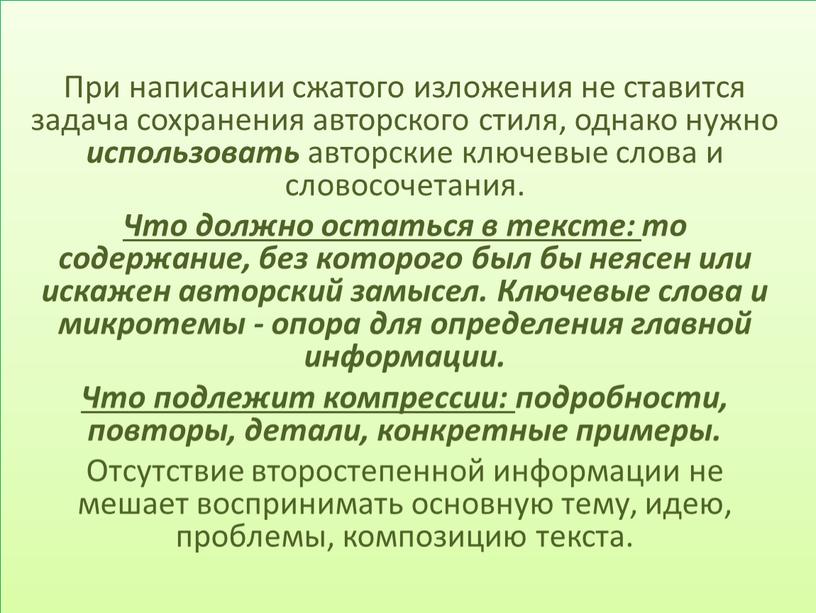 При написании сжатого изложения не ставится задача сохранения авторского стиля, однако нужно использовать авторские ключевые слова и словосочетания.

Что должно остаться в тексте: то содержание, без которого был бы неясен или искажен авторский замысел. Ключевые слова и микротемы - опора для определения главной информации.

Что подлежит компрессии: подробности, повторы, детали, конкретные примеры.

Отсутствие второстепенной информации не мешает воспринимать основную тему, идею, проблемы, композицию текста.